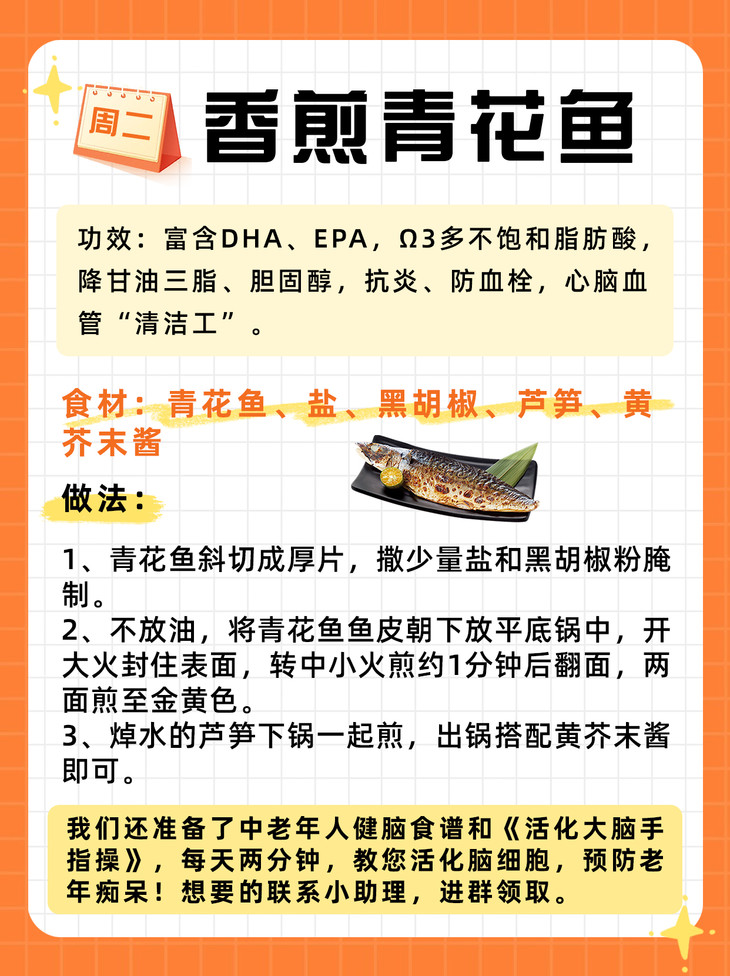 周二

香煎青花鱼

功效：富含DHA、EPA，Ω3多不饱和脂肪酸，降甘油三脂、胆固醇，抗炎、防血栓，心脑血管“清洁工”。

食材：青花鱼、盐、黑胡椒、芦笋、黄芥末酱

做法：

1、青花鱼斜切成厚片，撒少量盐和黑胡椒粉腌制。
2、不放油，将青花鱼鱼皮朝下放平底锅中，开大火封住表面，转中小火煎约1分钟后翻面，两面煎至金黄色。
3、焯水的芦笋下锅一起煎，出锅搭配黄芥末酱即可。

我们还准备了中老年人健脑食谱和《活化大脑手指操》，每天两分钟，教您活化脑细胞，预防老年痴呆！想要的联系小助理，进群领取。